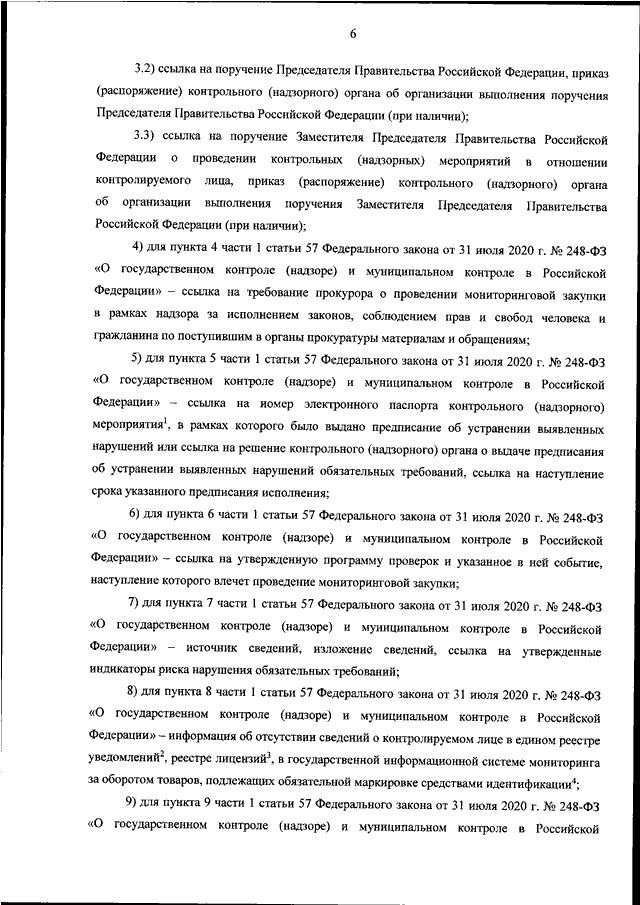 6

3.2) ссылка на поручение Председателя Правительства Российской Федерации, приказ (распоряжение) контрольного (надзорного) органа об организации выполнения поручения Председателя Правительства Российской Федерации (при наличии);

3.3) ссылка на поручение Заместителя Председателя Правительства Российской Федерации о проведении контрольных (надзорных) мероприятий в отношении контролируемого лица, приказ (распоряжение) контрольного (надзорного) органа об организации выполнения поручения Заместителя Председателя Правительства Российской Федерации (при наличии);

4) для пункта 4 части 1 статьи 57 Федерального закона от 31 июля 2020 г. № 248-ФЗ «О государственном контроле (надзоре) и муниципальном контроле в Российской Федерации» – ссылка на требование прокурора о проведении мониторинговой закупки в рамках надзора за исполнением законов, соблюдением прав и свобод человека и гражданина по поступившим в органы прокуратуры материалам и обращениям;

5) для пункта 5 части 1 статьи 57 Федерального закона от 31 июля 2020 г. № 248-ФЗ «О государственном контроле (надзоре) и муниципальном контроле в Российской Федерации» – ссылка на номер электронного паспорта контрольного (надзорного) мероприятия$^1$, в рамках которого было выдано предписание об устранении выявленных нарушений или ссылка на решение контрольного (надзорного) органа о выдаче предписания об устранении выявленных нарушений обязательных требований, ссылка на наступление срока указанного предписания исполнения;

6) для пункта 6 части 1 статьи 57 Федерального закона от 31 июля 2020 г. № 248-ФЗ «О государственном контроле (надзоре) и муниципальном контроле в Российской Федерации» – ссылка на утвержденную программу проверок и указанное в ней событие, наступление которого влечет проведение мониторинговой закупки;

7) для пункта 7 части 1 статьи 57 Федерального закона от 31 июля 2020 г. № 248-ФЗ «О государственном контроле (надзоре) и муниципальном контроле в Российской Федерации» – источник сведений, изложение сведений, ссылка на утвержденные индикаторы риска нарушения обязательных требований;

8) для пункта 8 части 1 статьи 57 Федерального закона от 31 июля 2020 г. № 248-ФЗ «О государственном контроле (надзоре) и муниципальном контроле в Российской Федерации» – информация об отсутствии сведений о контролируемом лице в едином реестре уведомлений$^2$, реестре лицензий$^3$, в государственной информационной системе мониторинга за оборотом товаров, подлежащих обязательной маркировке средствами идентификации$^4$;

9) для пункта 9 части 1 статьи 57 Федерального закона от 31 июля 2020 г. № 248-ФЗ «О государственном контроле (надзоре) и муниципальном контроле в Российской